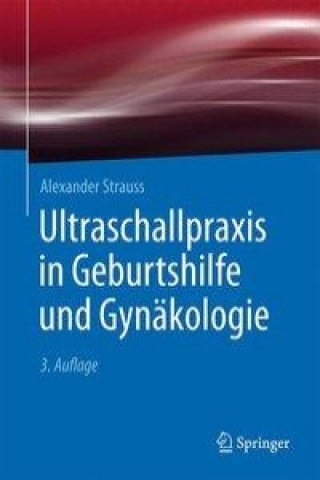 Alexander Strauss

Ultraschallpraxis in Geburtshilfe und Gynäkologie

3. Auflage

Springer